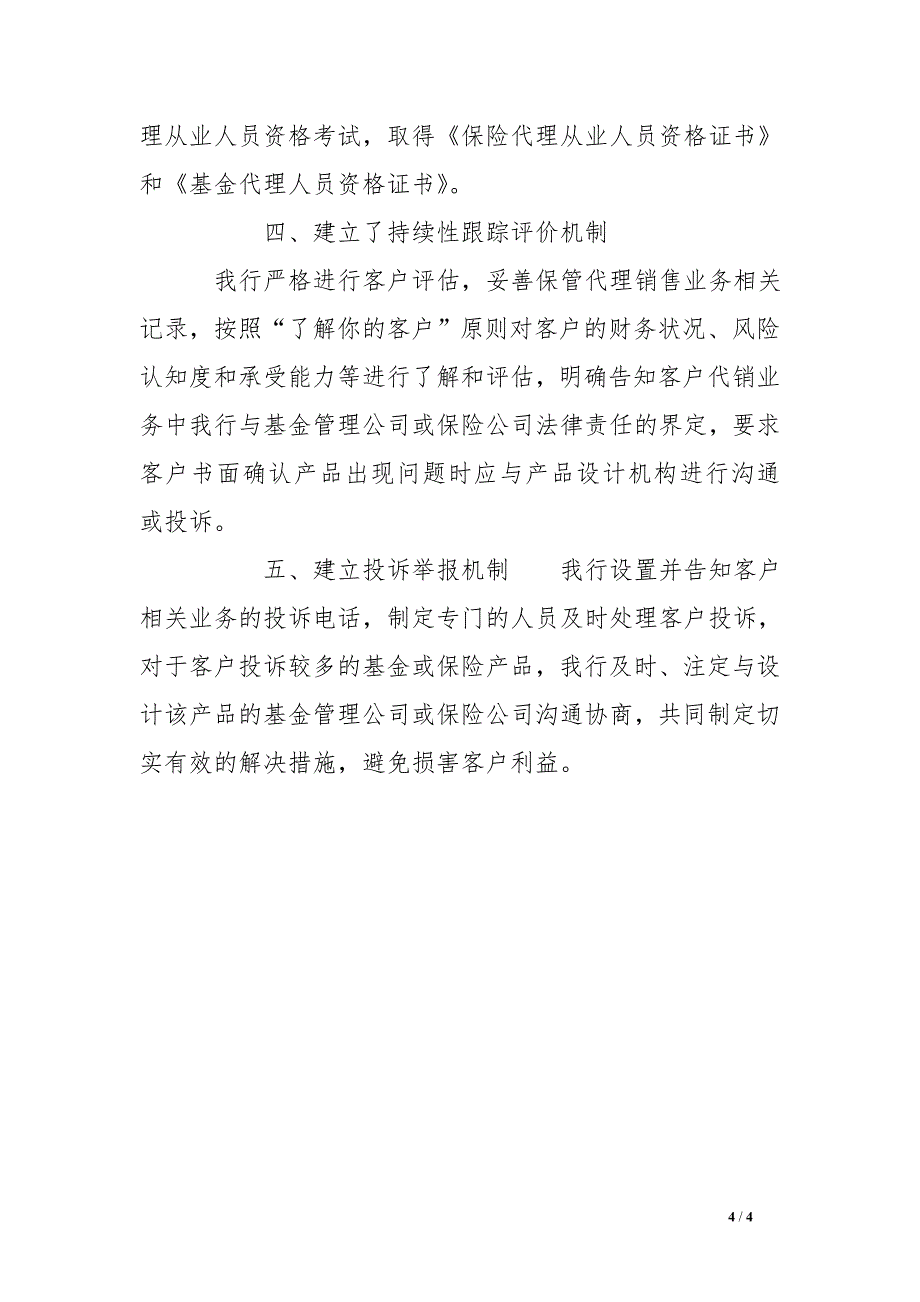 理从业人员资格考试，取得《保险代理从业人员资格证书》和《基金代理人员资格证书》。

四、建立了持续性跟踪评价机制

我行严格进行客户评估，妥善保管代理销售业务相关记录，按照“了解你的客户”原则对客户的财务状况、风险认知度和承受能力等进行了解和评估，明确告知客户代销业务中我行与基金管理公司或保险公司法律责任的界定，要求客户书面确认产品出现问题时应与产品设计机构进行沟通或投诉。

五、建立投诉举报机制　　我行设置并告知客户相关业务的投诉电话，制定专门的人员及时处理客户投诉，对于客户投诉较多的基金或保险产品，我行及时、注定与设计该产品的基金管理公司或保险公司沟通协商，共同制定切实有效的解决措施，避免损害客户利益。

4 / 4